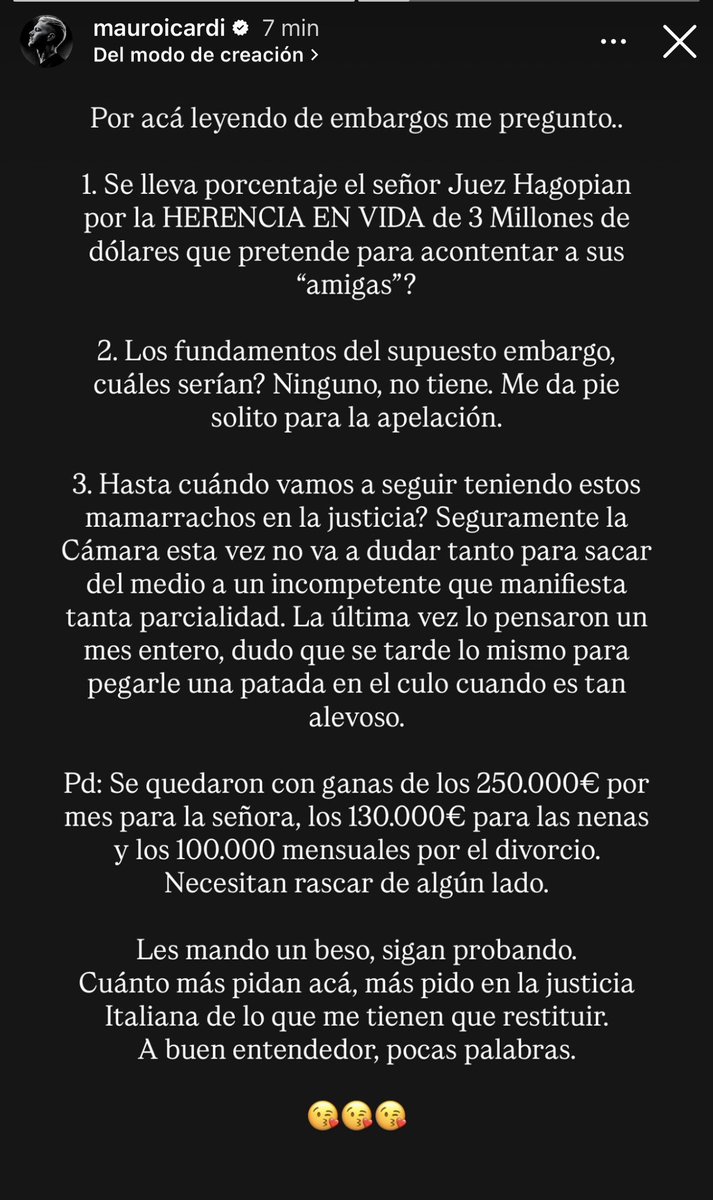 mauroicardi 7 min
Del modo de creación >

Por acá leyendo de embargos me pregunto..

1. Se lleva porcentaje el señor Juez Hagopian por la HERENCIA EN VIDA de 3 Millones de dólares que pretende para acontentar a sus “amigas”?

2. Los fundamentos del supuesto embargo, cuáles serían? Ninguno, no tiene. Me da pie solito para la apelación.

3. Hasta cuándo vamos a seguir teniendo estos mamarrachos en la justicia? Seguramente la Cámara esta vez no va a dudar tanto para sacar del medio a un incompetente que manifiesta tanta parcialidad. La última vez lo pensaron un mes entero, dudo que se tarde lo mismo para pegarle una patada en el culo cuando es tan alevoso.

Pd: Se quedaron con ganas de los 250.000€ por mes para la señora, los 130.000€ para las nenas y los 100.000 mensuales por el divorcio. Necesitan rascar de algún lado.

Les mando un beso, sigan probando.
Cuánto más pidan acá, más pido en la justicia Italiana de lo que me tienen que restituir.
A buen entendedor, pocas palabras.

😘😘😘